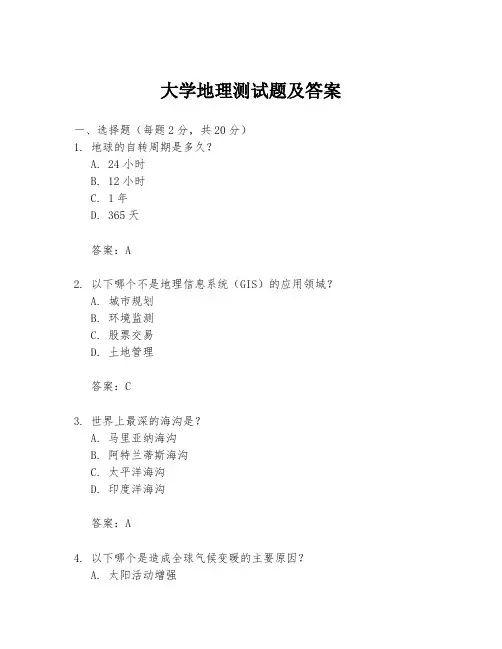 大学地理测试题及答案

一、选择题（每题 2 分，共 20 分）
1. 地球的自转周期是多久？
A. 24 小时
B. 12 小时
C. 1 年
D. 365 天

答案：A

2. 以下哪个不是地理信息系统（GIS）的应用领域？
A. 城市规划
B. 环境监测
C. 股票交易
D. 土地管理

答案：C

3. 世界上最深的海沟是？
A. 马里亚纳海沟
B. 阿特兰蒂斯海沟
C. 太平洋海沟
D. 印度洋海沟

答案：A

4. 以下哪个是造成全球气候变暖的主要原因？
A. 太阳活动增强